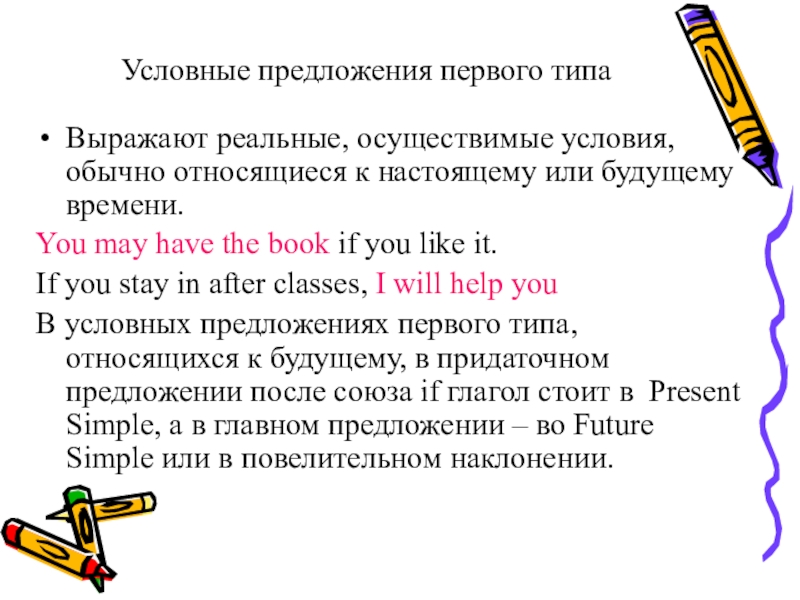 Условные предложения первого типа

• Выражают реальные, осуществимые условия, обычно относящиеся к настоящему или будущему времени.

You may have the book if you like it.

If you stay in after classes, I will help you

В условных предложениях первого типа, относящихся к будущему, в придаточном предложении после союза if глагол стоит в Present Simple, а в главном предложении – во Future Simple или в повелительном наклонении.